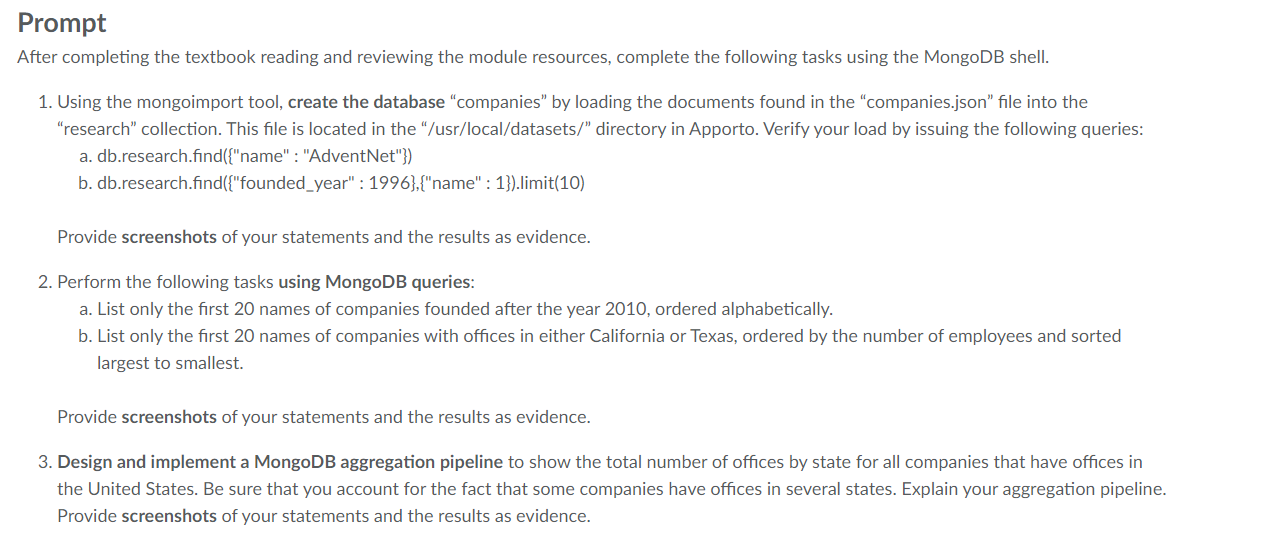 Prompt

After completing the textbook reading and reviewing the module resources, complete the following tasks using the MongoDB shell.

1. Using the mongoimport tool, create the database “companies” by loading the documents found in the “companies.json” file into the “research” collection. This file is located in the “/usr/local/datasets/” directory in Apporto. Verify your load by issuing the following queries:
a. db.research.find({"name" : "AdventNet"})
b. db.research.find({"founded_year" : 1996},{"name" : 1}).limit(10)

Provide screenshots of your statements and the results as evidence.

2. Perform the following tasks using MongoDB queries:
a. List only the first 20 names of companies founded after the year 2010, ordered alphabetically.
b. List only the first 20 names of companies with offices in either California or Texas, ordered by the number of employees and sorted largest to smallest.

Provide screenshots of your statements and the results as evidence.

3. Design and implement a MongoDB aggregation pipeline to show the total number of offices by state for all companies that have offices in the United States. Be sure that you account for the fact that some companies have offices in several states. Explain your aggregation pipeline. Provide screenshots of your statements and the results as evidence.